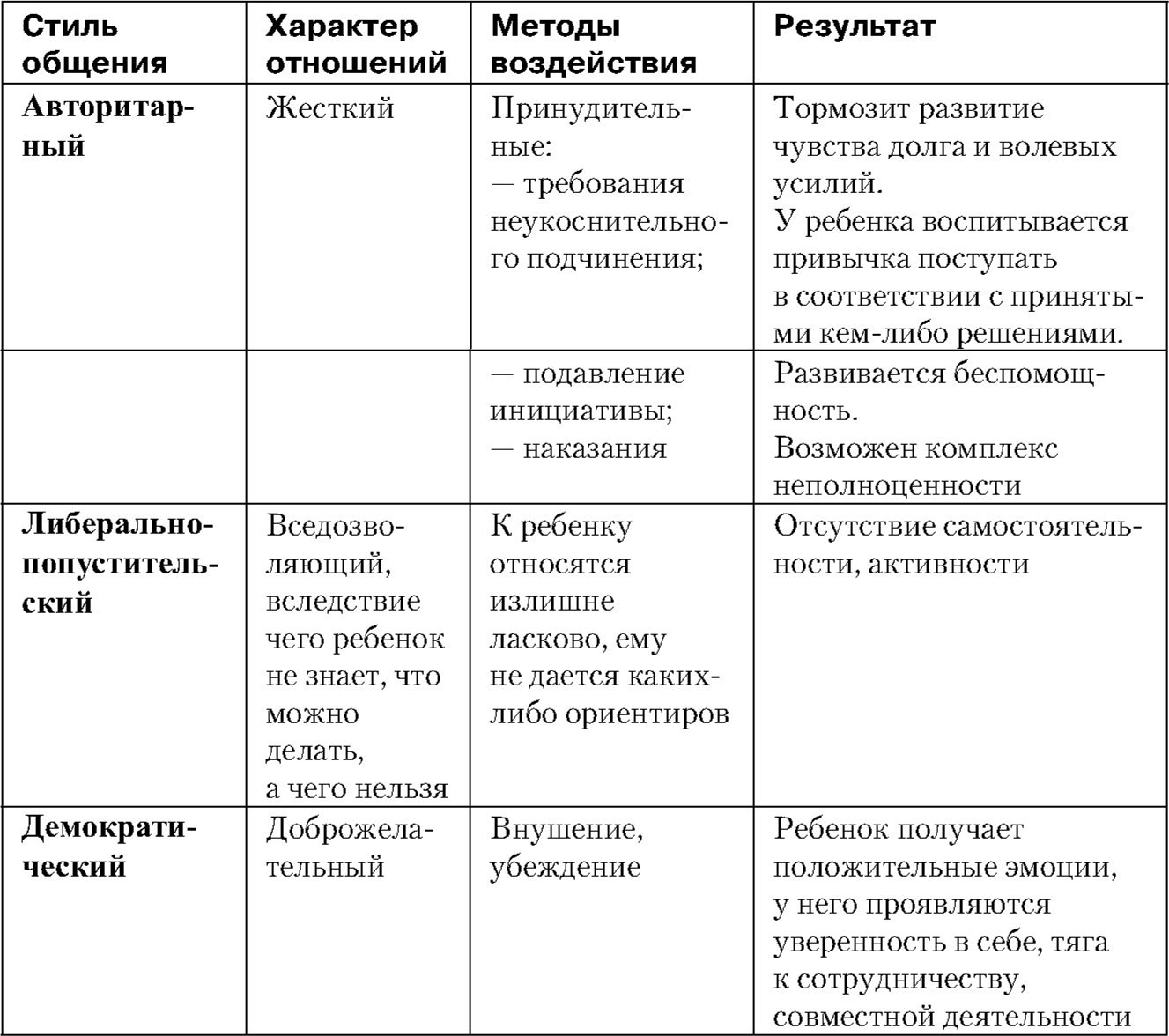 | Стиль общения | Характер отношений | Методы воздействия | Результат |
|---|---|---|---|
| **Авторитарный** | Жесткий | Принудительные: — требования неукоснительного подчинения; | Тормозит развитие чувства долга и волевых усилий. У ребенка воспитывается привычка поступать в соответствии с принятыми кем-либо решениями. |
| | | — подавление инициативы; — наказания | Развивается беспомощность. Возможен комплекс неполноценности |
| **Либерально-попустительский** | Вседозволяющий, вследствие чего ребенок не знает, что можно делать, а чего нельзя | К ребенку относятся излишне ласково, ему не дается каких-либо ориентиров | Отсутствие самостоятельности, активности |
| **Демократический** | Доброжелательный | Внушение, убеждение | Ребенок получает положительные эмоции, у него проявляются уверенность в себе, тяга к сотрудничеству, совместной деятельности |